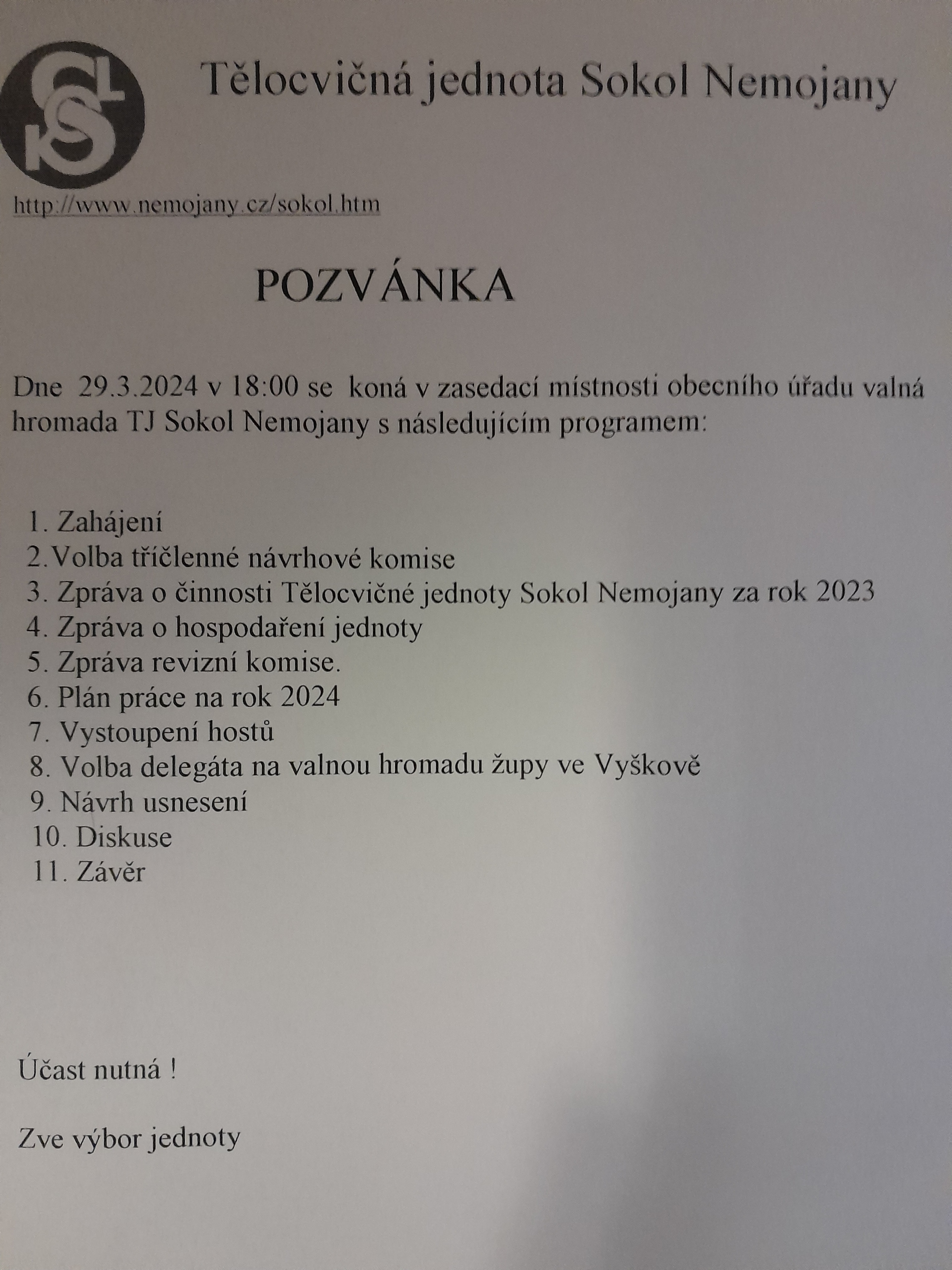 Tělocvičná jednota Sokol Nemojany

http://www.nemojany.cz/sokol.htm

POZVÁNKA

Dne 29.3.2024 v 18:00 se koná v zasedací místnosti obecního úřadu valná hromada TJ Sokol Nemojany s následujícím programem:

1. Zahájení
2.Volba tříčlenné návrhové komise
3. Zpráva o činnosti Tělocvičné jednoty Sokol Nemojany za rok 2023
4. Zpráva o hospodaření jednoty
5. Zpráva revizní komise.
6. Plán práce na rok 2024
7. Vystoupení hostů
8. Volba delegáta na valnou hromadu župy ve Vyškově
9. Návrh usnesení
10. Diskuse
11. Závěr

Účast nutná !

Zve výbor jednoty